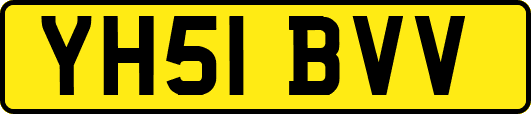 YH51 BVV